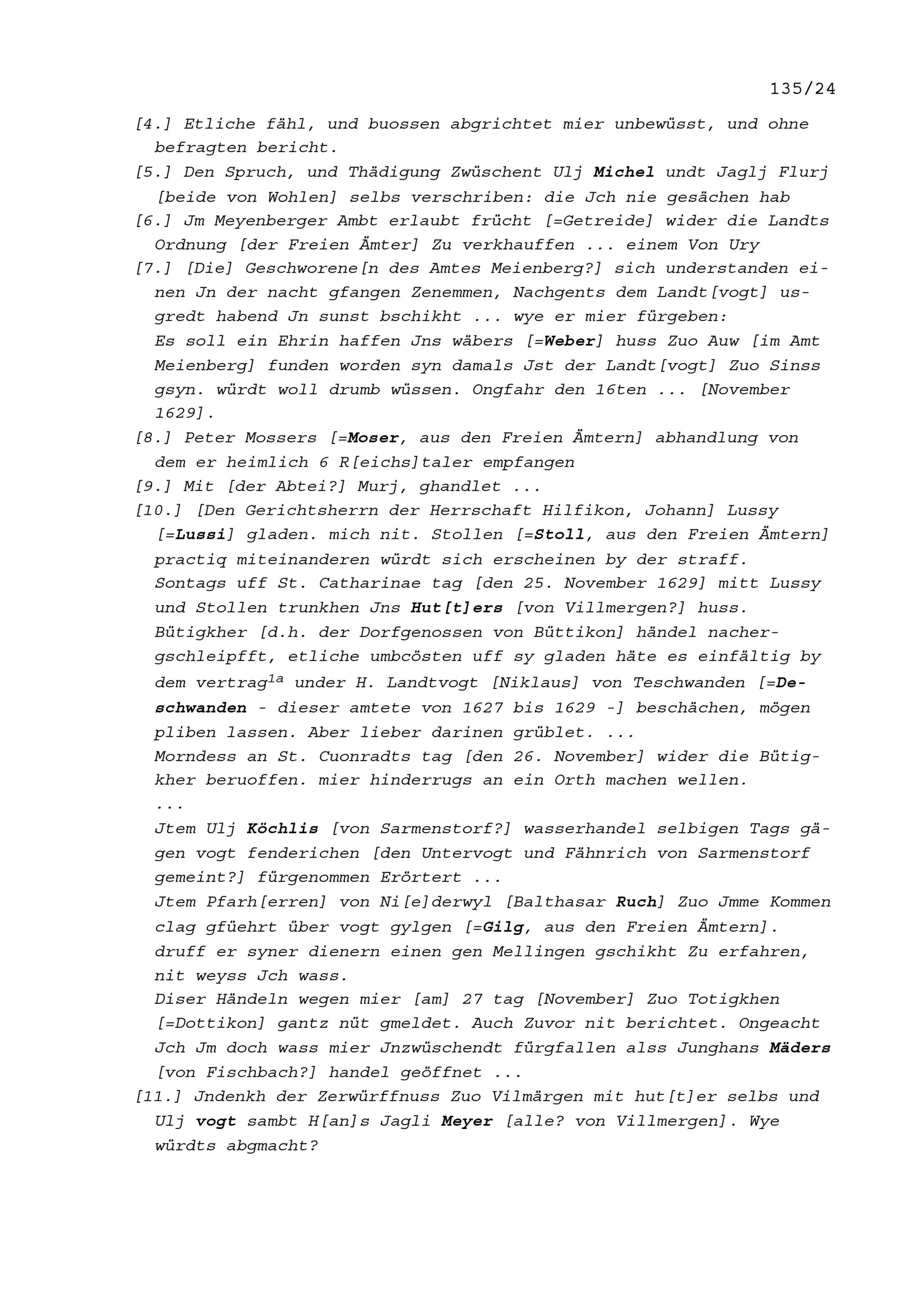 135/24

[4.] Etliche fähl, und buossen abgrichtet mier unbewüsst, und ohne befragten bericht.

[5.] Den Spruch, und Thädigung Zwüschent Ulj Michel undt Jaglj Flurj [beide von Wohlen] selbs verschriben: die Jch nie gesächen hab

[6.] Jm Meyenberger Ambt erlaubt frücht [=Getreide] wider die Landts Ordnung [der Freien Ämter] Zu verkhauffen ... einem Von Ury

[7.] [Die] Geschworene[n des Amtes Meienberg?] sich understanden einen Jn der nacht gfangen Zenemmen, Nachgents dem Landt[vogt] usgredt habend Jn sunst bschikht ... wye er mier fürgeben:
Es soll ein Ehrin haffen Jns wäbers [=Weber] huss Zuo Auw [im Amt Meienberg] funden worden syn damals Jst der Landt[vogt] Zuo Sinss gsyn. würdt woll drumb wüssen. Ongfahr den 16ten ... [November 1629].

[8.] Peter Mossers [=Moser, aus den Freien Ämtern] abhandlung von dem er heimlich 6 R[eichs]taler empfangen

[9.] Mit [der Abtei?] Murj, ghandlet ...

[10.] [Den Gerichtsherrn der Herrschaft Hilfikon, Johann] Lussy [=Lussi] gladen. mich nit. Stollen [=Stoll, aus den Freien Ämtern] practiq miteinanderen würdt sich erscheinen by der straff.
Sontags uff St. Catharinae tag [den 25. November 1629] mitt Lussy und Stollen trunkhen Jns Hut[t]ers [von Villmergen?] huss.
Bütigkher [d.h. der Dorfgenossen von Büttikon] händel nachergschleipfft, etliche umbcösten uff sy gladen häte es einfältig by dem vertrag$^{1a}$ under H. Landtvogt [Niklaus] von Teschwanden [=Deschwanden - dieser amtete von 1627 bis 1629 -] beschächen, mögen pliben lassen. Aber lieber darinen grüblet. ...
Morndess an St. Cuonradts tag [den 26. November] wider die Bütigkher beruoffen. mier hinderrugs an ein Orth machen wellen.
...
Jtem Ulj Köchlis [von Sarmenstorf?] wasserhandel selbigen Tags gägen vogt fenderichen [den Untervogt und Fähnrich von Sarmenstorf gemeint?] fürgenommen Erörtert ...
Jtem Pfarh[erren] von Ni[e]derwyl [Balthasar Ruch] Zuo Jmme Kommen clag gfüehrt über vogt gylgen [=Gilg, aus den Freien Ämtern]. druff er syner dienern einen gen Mellingen gschikht Zu erfahren, nit weyss Jch wass.
Diser Händeln wegen mier [am] 27 tag [November] Zuo Totigkhen [=Dottikon] gantz nüt gmeldet. Auch Zuvor nit berichtet. Ongeacht Jch Jm doch wass mier Jnzwüschendt fürgfallen alss Junghans Mäders [von Fischbach?] handel geöffnet ...

[11.] Jndenkh der Zerwürffnuss Zuo Vilmärgen mit hut[t]er selbs und Ulj vogt sambt H[an]s Jagli Meyer [alle? von Villmergen]. Wye würdts abgmacht?